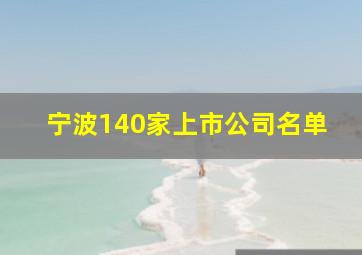 宁波140家上市公司名单